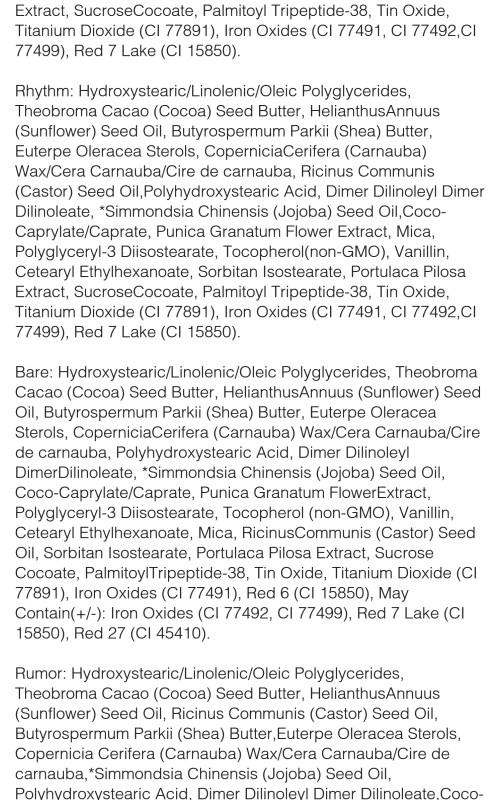 Extract, SucroseCocoate, Palmitoyl Tripeptide-38, Tin Oxide, Titanium Dioxide (CI 77891), Iron Oxides (CI 77491, CI 77492,CI 77499), Red 7 Lake (CI 15850).

Rhythm: Hydroxystearic/Linolenic/Oleic Polyglycerides, Theobroma Cacao (Cocoa) Seed Butter, HelianthusAnnuus (Sunflower) Seed Oil, Butyrospermum Parkii (Shea) Butter, Euterpe Oleracea Sterols, CoperniciaCerifera (Carnauba) Wax/Cera Carnauba/Cire de carnauba, Ricinus Communis (Castor) Seed Oil,Polyhydroxystearic Acid, Dimer Dilinoleyl Dimer Dilinoleate, *Simmondsia Chinensis (Jojoba) Seed Oil,Coco-Caprylate/Caprate, Punica Granatum Flower Extract, Mica, Polyglyceryl-3 Diisostearate, Tocopherol(non-GMO), Vanillin, Cetearyl Ethylhexanoate, Sorbitan Isostearate, Portulaca Pilosa Extract, SucroseCocoate, Palmitoyl Tripeptide-38, Tin Oxide, Titanium Dioxide (CI 77891), Iron Oxides (CI 77491, CI 77492,CI 77499), Red 7 Lake (CI 15850).

Bare: Hydroxystearic/Linolenic/Oleic Polyglycerides, Theobroma Cacao (Cocoa) Seed Butter, HelianthusAnnuus (Sunflower) Seed Oil, Butyrospermum Parkii (Shea) Butter, Euterpe Oleracea Sterols, CoperniciaCerifera (Carnauba) Wax/Cera Carnauba/Cire de carnauba, Polyhydroxystearic Acid, Dimer Dilinoleyl DimerDilinoleate, *Simmondsia Chinensis (Jojoba) Seed Oil, Coco-Caprylate/Caprate, Punica Granatum FlowerExtract, Polyglyceryl-3 Diisostearate, Tocopherol (non-GMO), Vanillin, Cetearyl Ethylhexanoate, Mica, RicinusCommunis (Castor) Seed Oil, Sorbitan Isostearate, Portulaca Pilosa Extract, Sucrose Cocoate, PalmitoylTripeptide-38, Tin Oxide, Titanium Dioxide (CI 77891), Iron Oxides (CI 77491), Red 6 (CI 15850), May Contain(+/-): Iron Oxides (CI 77492, CI 77499), Red 7 Lake (CI 15850), Red 27 (CI 45410).

Rumor: Hydroxystearic/Linolenic/Oleic Polyglycerides, Theobroma Cacao (Cocoa) Seed Butter, HelianthusAnnuus (Sunflower) Seed Oil, Ricinus Communis (Castor) Seed Oil, Butyrospermum Parkii (Shea) Butter,Euterpe Oleracea Sterols, Copernicia Cerifera (Carnauba) Wax/Cera Carnauba/Cire de carnauba,*Simmondsia Chinensis (Jojoba) Seed Oil, Polyhydroxystearic Acid, Dimer Dilinoleyl Dimer Dilinoleate,Coco-